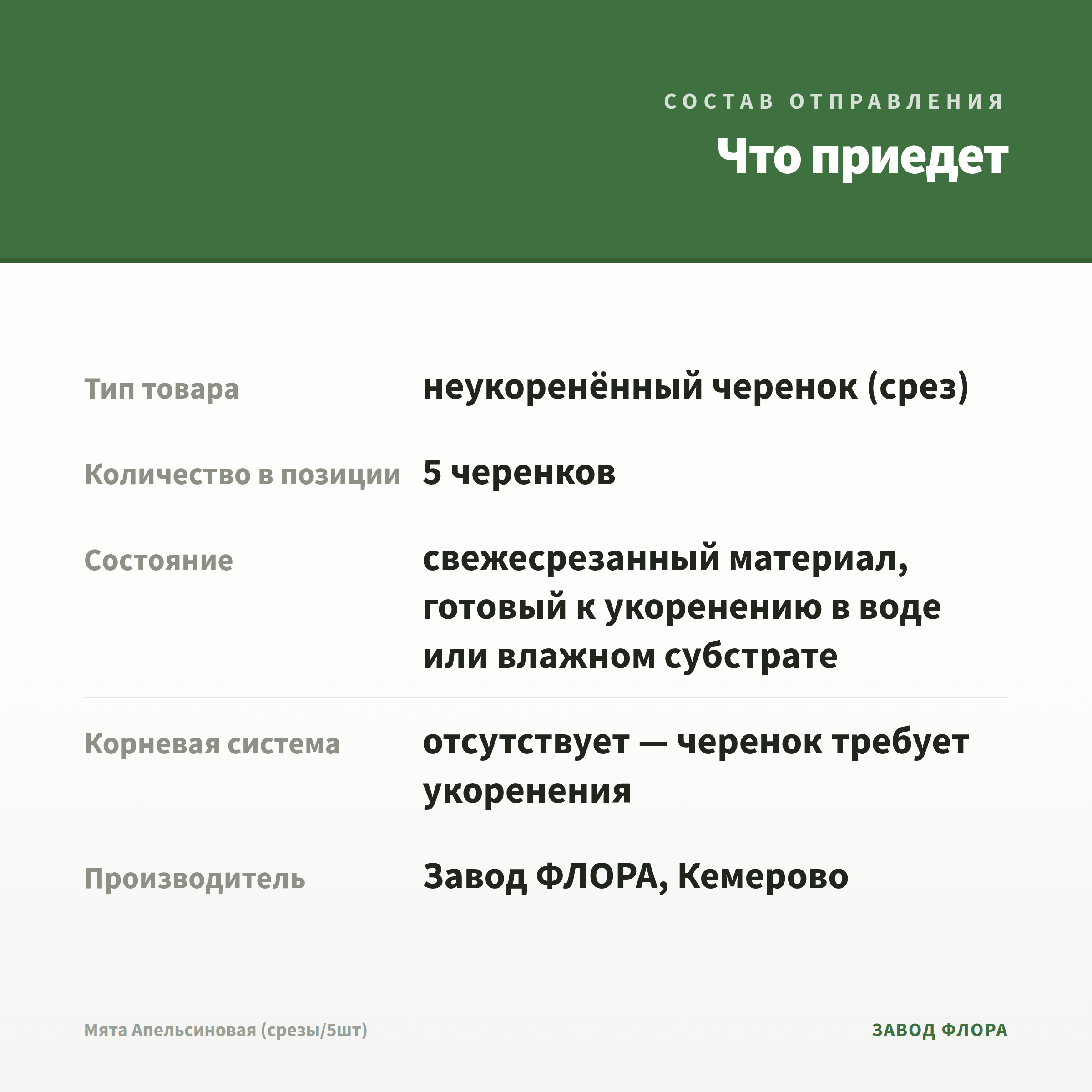 СОСТАВ ОТПРАВЛЕНИЯ

Что приедет

| | |
|---|---|
| Тип товара | неукоренённый черенок (срез) |
| Количество в позиции | 5 черенков |
| Состояние | свежесрезанный материал, готовый к укоренению в воде или влажном субстрате |
| Корневая система | отсутствует — черенок требует укоренения |
| Производитель | Завод ФЛОРА, Кемерово |

Мята Апельсиновая (срезы/5шт)

ЗАВОД ФЛОРА